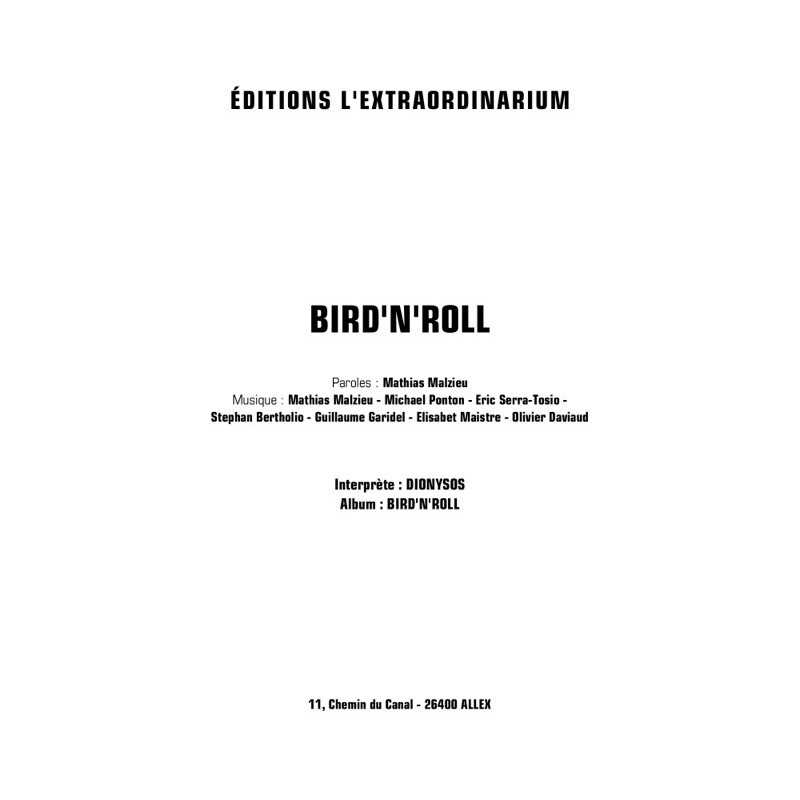 ÉDITIONS L'EXTRAORDINARIUM

BIRD'N'ROLL

Paroles : Mathias Malzieu
Musique : Mathias Malzieu - Michael Ponton - Eric Serra-Tosio - Stephan Bertholio - Guillaume Garidel - Elisabet Maistre - Olivier Daviaud

Interprète : DIONYSOS
Album : BIRD'N'ROLL

11, Chemin du Canal - 26400 ALLEX